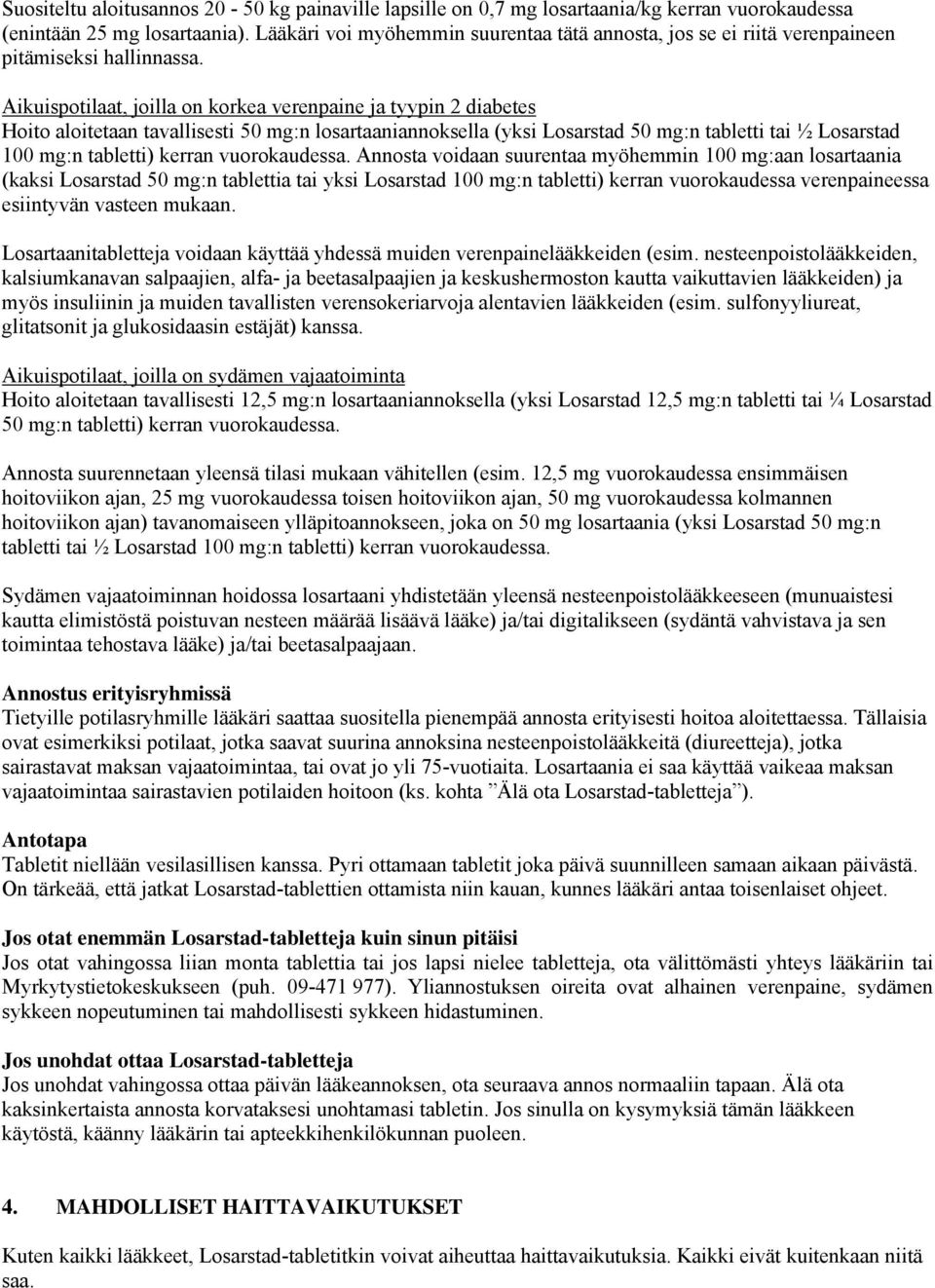 Suositeltu aloitusannos 20 - 50 kg painaville lapsille on 0,7 mg losartaania/kg kerran vuorokaudessa (enintään 25 mg losartaania). Lääkäri voi myöhemmin suurentaa tätä annosta, jos se ei riitä verenpaineen pitämiseksi hallinnassa.

Aikuispotilaat, joilla on korkea verenpaine ja tyypin 2 diabetes
Hoito aloitetaan tavallisesti 50 mg:n losartaaniannoksella (yksi Losarstad 50 mg:n tabletti tai ½ Losarstad 100 mg:n tabletti) kerran vuorokaudessa. Annosta voidaan suurentaa myöhemmin 100 mg:aan losartaania (kaksi Losarstad 50 mg:n tablettia tai yksi Losarstad 100 mg:n tabletti) kerran vuorokaudessa verenpaineessa esiintyvän vasteen mukaan.

Losartaanitabletteja voidaan käyttää yhdessä muiden verenpainelääkkeiden (esim. nesteenpoistolääkkeiden, kalsiumkanavan salpaajien, alfa- ja beetasalpaajien ja keskushermoston kautta vaikuttavien lääkkeiden) ja myös insuliinin ja muiden tavallisten verensokeriarvoja alentavien lääkkeiden (esim. sulfonyyliureat, glitatsonit ja glukosidaasin estäjät) kanssa.

Aikuispotilaat, joilla on sydämen vajaatoiminta
Hoito aloitetaan tavallisesti 12,5 mg:n losartaaniannoksella (yksi Losarstad 12,5 mg:n tabletti tai ¼ Losarstad 50 mg:n tabletti) kerran vuorokaudessa.

Annosta suurennetaan yleensä tilasi mukaan vähitellen (esim. 12,5 mg vuorokaudessa ensimmäisen hoitoviikon ajan, 25 mg vuorokaudessa toisen hoitoviikon ajan, 50 mg vuorokaudessa kolmannen hoitoviikon ajan) tavanomaiseen ylläpitoannokseen, joka on 50 mg losartaania (yksi Losarstad 50 mg:n tabletti tai ½ Losarstad 100 mg:n tabletti) kerran vuorokaudessa.

Sydämen vajaatoiminnan hoidossa losartaani yhdistetään yleensä nesteenpoistolääkkeeseen (munuaistesi kautta elimistöstä poistuvan nesteen määrää lisäävä lääke) ja/tai digitalikseen (sydäntä vahvistava ja sen toimintaa tehostava lääke) ja/tai beetasalpaajaan.

Annostus erityisryhmissä
Tietyille potilasryhmille lääkäri saattaa suositella pienempää annosta erityisesti hoitoa aloitettaessa. Tällaisia ovat esimerkiksi potilaat, jotka saavat suurina annoksina nesteenpoistolääkkeitä (diureetteja), jotka sairastavat maksan vajaatoimintaa, tai ovat jo yli 75-vuotiaita. Losartaania ei saa käyttää vaikeaa maksan vajaatoimintaa sairastavien potilaiden hoitoon (ks. kohta ”Älä ota Losarstad-tabletteja”).

Antotapa
Tabletit niellään vesilasillisen kanssa. Pyri ottamaan tabletit joka päivä suunnilleen samaan aikaan päivästä. On tärkeää, että jatkat Losarstad-tablettien ottamista niin kauan, kunnes lääkäri antaa toisenlaiset ohjeet.

Jos otat enemmän Losarstad-tabletteja kuin sinun pitäisi
Jos otat vahingossa liian monta tablettia tai jos lapsi nielee tabletteja, ota välittömästi yhteys lääkäriin tai Myrkytystietokeskukseen (puh. 09-471 977). Yliannostuksen oireita ovat alhainen verenpaine, sydämen sykkeen nopeutuminen tai mahdollisesti sykkeen hidastuminen.

Jos unohdat ottaa Losarstad-tabletteja
Jos unohdat vahingossa ottaa päivän lääkeannoksen, ota seuraava annos normaaliin tapaan. Älä ota kaksinkertaista annosta korvataksesi unohtamasi tabletin. Jos sinulla on kysymyksiä tämän lääkkeen käytöstä, käänny lääkärin tai apteekkihenkilökunnan puoleen.

4. MAHDOLLISET HAITTAVAIKUTUKSET

Kuten kaikki lääkkeet, Losarstad-tabletitkin voivat aiheuttaa haittavaikutuksia. Kaikki eivät kuitenkaan niitä saa.